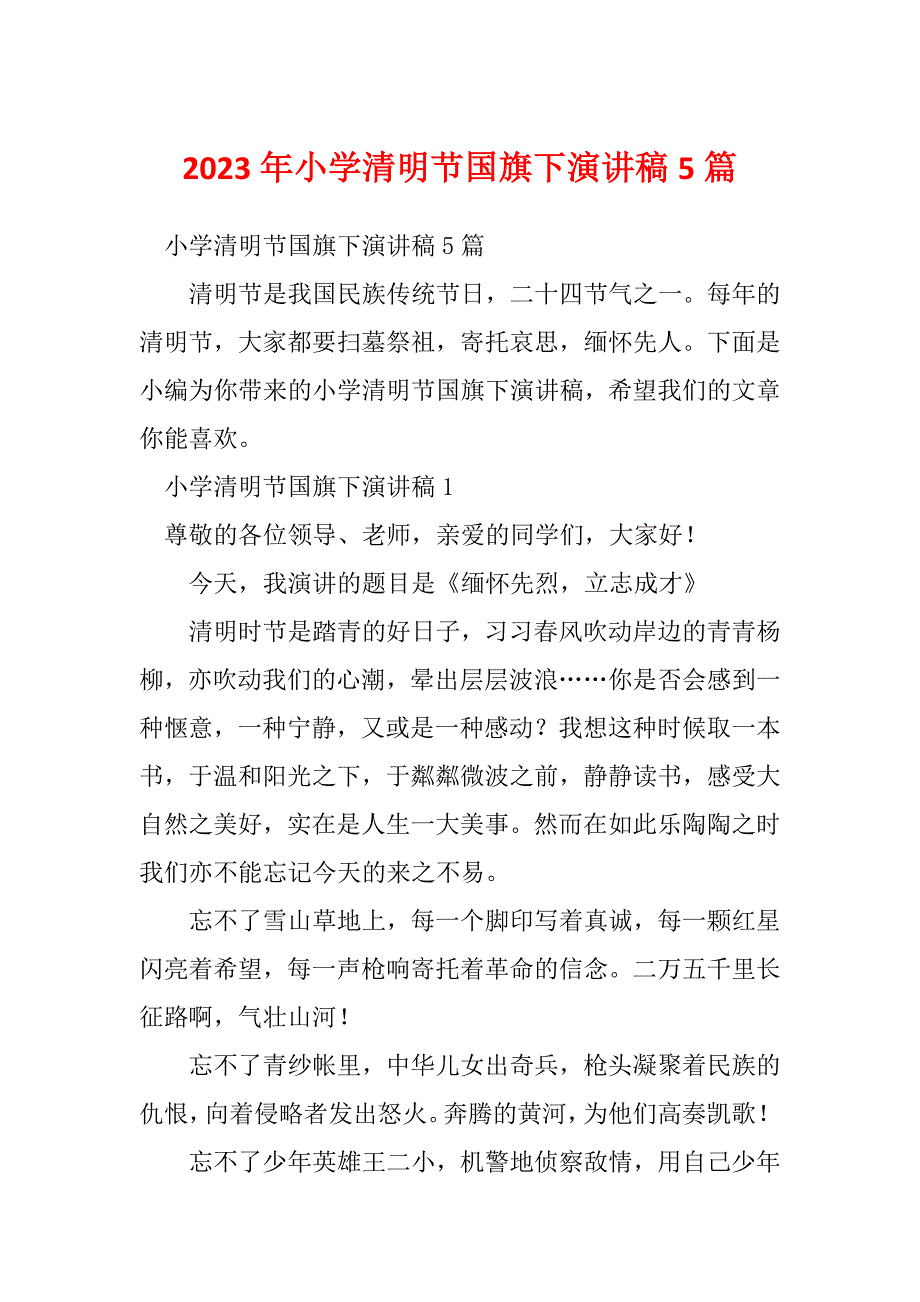 2023 年小学清明节国旗下演讲稿 5 篇

小学清明节国旗下演讲稿 5 篇

清明节是我国民族传统节日，二十四节气之一。每年的清明节，大家都要扫墓祭祖，寄托哀思，缅怀先人。下面是小编为你带来的小学清明节国旗下演讲稿，希望我们的文章你能喜欢。

小学清明节国旗下演讲稿 1

尊敬的各位领导、老师，亲爱的同学们，大家好！

今天，我演讲的题目是《缅怀先烈，立志成才》

清明时节是踏青的好日子，习习春风吹动岸边的青青杨柳，亦吹动我们的心潮，晕出层层波浪……你是否会感到一种惬意，一种宁静，又或是一种感动？我想这种时候取一本书，于温和阳光之下，于粼粼微波之前，静静读书，感受大自然之美好，实在是人生一大美事。然而在如此乐陶陶之时我们亦不能忘记今天的来之不易。

忘不了雪山草地上，每一个脚印写着真诚，每一颗红星闪亮着希望，每一声枪响寄托着革命的信念。二万五千里长征路啊，气壮山河！

忘不了青纱帐里，中华儿女出奇兵，枪头凝聚着民族的仇恨，向着侵略者发出怒火。奔腾的黄河，为他们高奏凯歌！

忘不了少年英雄王二小，机警地侦察敌情，用自己少年